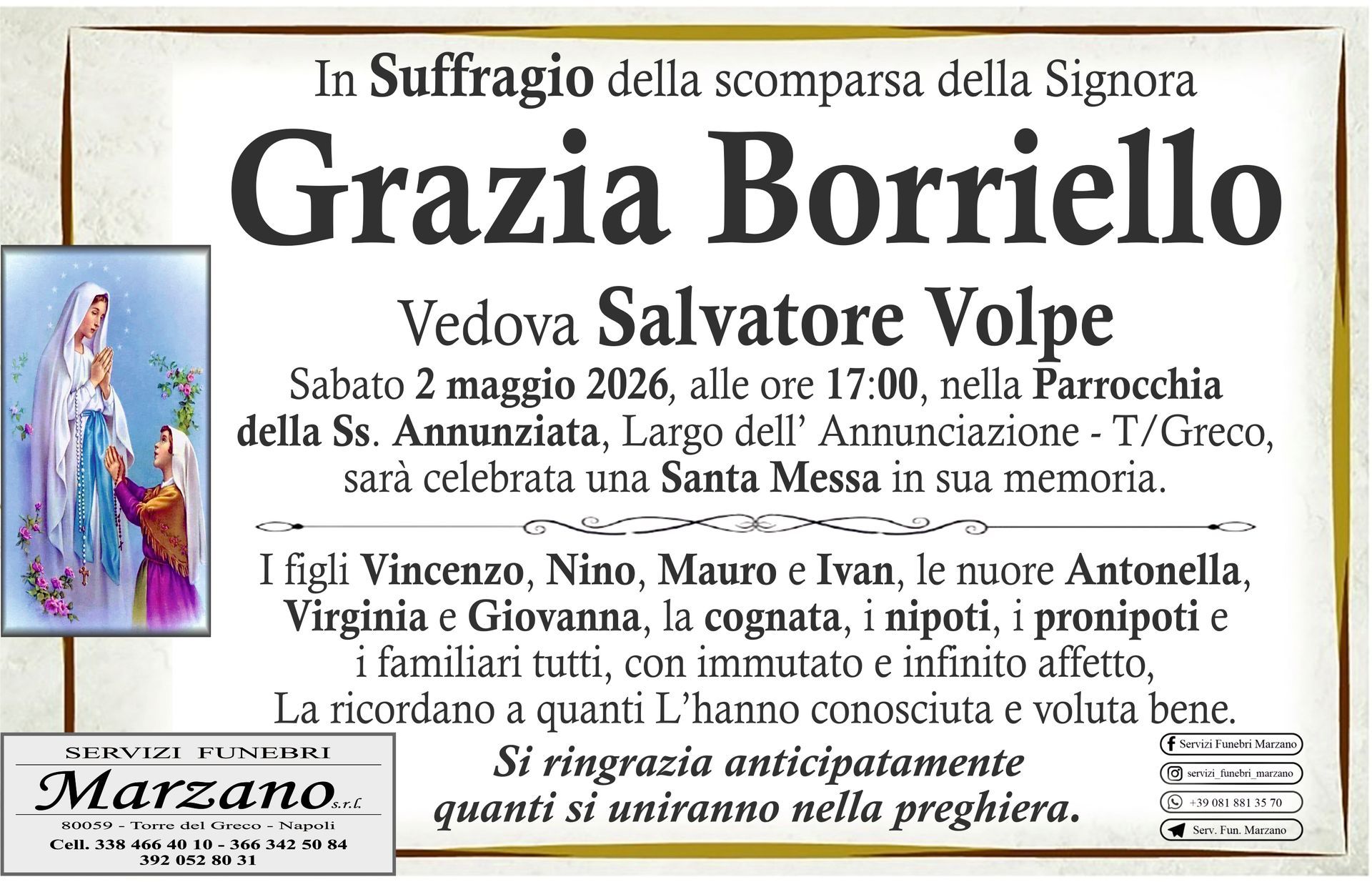 In Suffragio della scomparsa della Signora

Grazia Borriello

Vedova Salvatore Volpe

Sabato 2 maggio 2026, alle ore 17:00, nella Parrocchia della Ss. Annunziata, Largo dell' Annunciazione - T/Greco, sarà celebrata una Santa Messa in sua memoria.

I figli Vincenzo, Nino, Mauro e Ivan, le nuore Antonella, Virginia e Giovanna, la cognata, i nipoti, i pronipoti e i familiari tutti, con immutato e infinito affetto, La ricordano a quanti L'hanno conosciuta e voluta bene.

Si ringrazia anticipatamente quanti si uniranno nella preghiera.

SERVIZI FUNEBRI
Marzano s.r.l.
80059 - Torre del Greco - Napoli
Cell. 338 466 40 10 - 366 342 50 84
392 052 80 31

Servizi Funebri Marzano
servizi_funebri_marzano
+39 081 881 35 70
Serv. Fun. Marzano